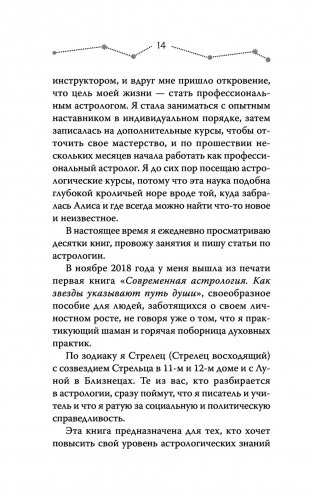 14

инструктором, и вдруг мне пришло откровение, что цель моей жизни — стать профессиональным астрологом. Я стала заниматься с опытным наставником в индивидуальном порядке, затем записалась на дополнительные курсы, чтобы отточить свое мастерство, и по прошествии нескольких месяцев начала работать как профессиональный астролог. Я до сих пор посещаю астрологические курсы, потому что эта наука подобна глубокой кроличьей норе вроде той, куда забралась Алиса и где всегда можно найти что-то новое и неизвестное.

В настоящее время я ежедневно просматриваю десятки книг, провожу занятия и пишу статьи по астрологии.

В ноябре 2018 года у меня вышла из печати первая книга «Современная астрология. Как звезды указывают путь души», своеобразное пособие для людей, заботящихся о своем личностном росте, не говоря уже о том, что я практикующий шаман и горячая поборница духовных практик.

По зодиаку я Стрелец (Стрелец восходящий) с созвездием Стрельца в 11-м и 12-м доме и с Луной в Близнецах. Те из вас, кто разбирается в астрологии, сразу поймут, что я писатель и учитель и что я ратую за социальную и политическую справедливость.

Эта книга предназначена для тех, кто хочет повысить свой уровень астрологических знаний